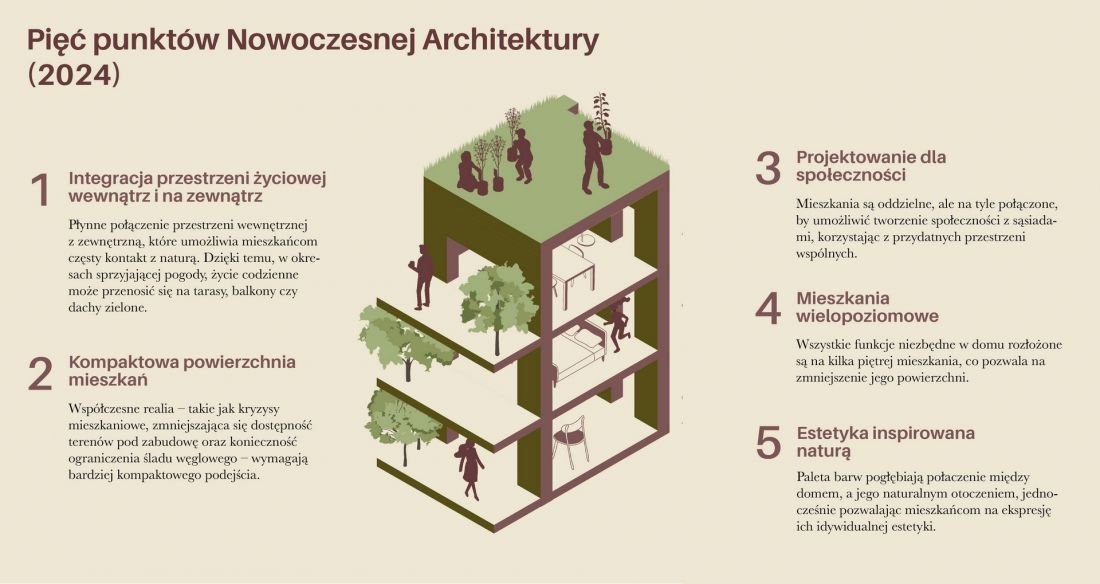 Pięć punktów Nowoczesnej Architektury (2024)

1 Integracja przestrzeni życiowej wewnątrz i na zewnątrz

Płynne połączenie przestrzeni wewnętrznej z zewnętrzną, które umożliwia mieszkańcom częsty kontakt z naturą. Dzięki temu, w okresach sprzyjającej pogody, życie codzienne może przenosić się na tarasy, balkony czy dachy zielone.

2 Kompaktowa powierzchnia mieszkań

Współczesne realia – takie jak kryzysy mieszkaniowe, zmniejszająca się dostępność terenów pod zabudowę oraz konieczność ograniczenia śladu węglowego – wymagają bardziej kompaktowego podejścia.

3 Projektowanie dla społeczności

Mieszkania są oddzielne, ale na tyle połączone, by umożliwić tworzenie społeczności z sąsiadami, korzystając z przydatnych przestrzeni wspólnych.

4 Mieszkania wielopoziomowe

Wszystkie funkcje niezbędne w domu rozłożone są na kilka piętrej mieszkania, co pozwala na zmniejszenie jego powierzchni.

5 Estetyka inspirowana naturą

Paleta barw pogłębiają połaczenie między domem, a jego naturalnym otoczeniem, jednocześnie pozwalając mieszkańcom na ekspresję ich idywidualnej estetyki.